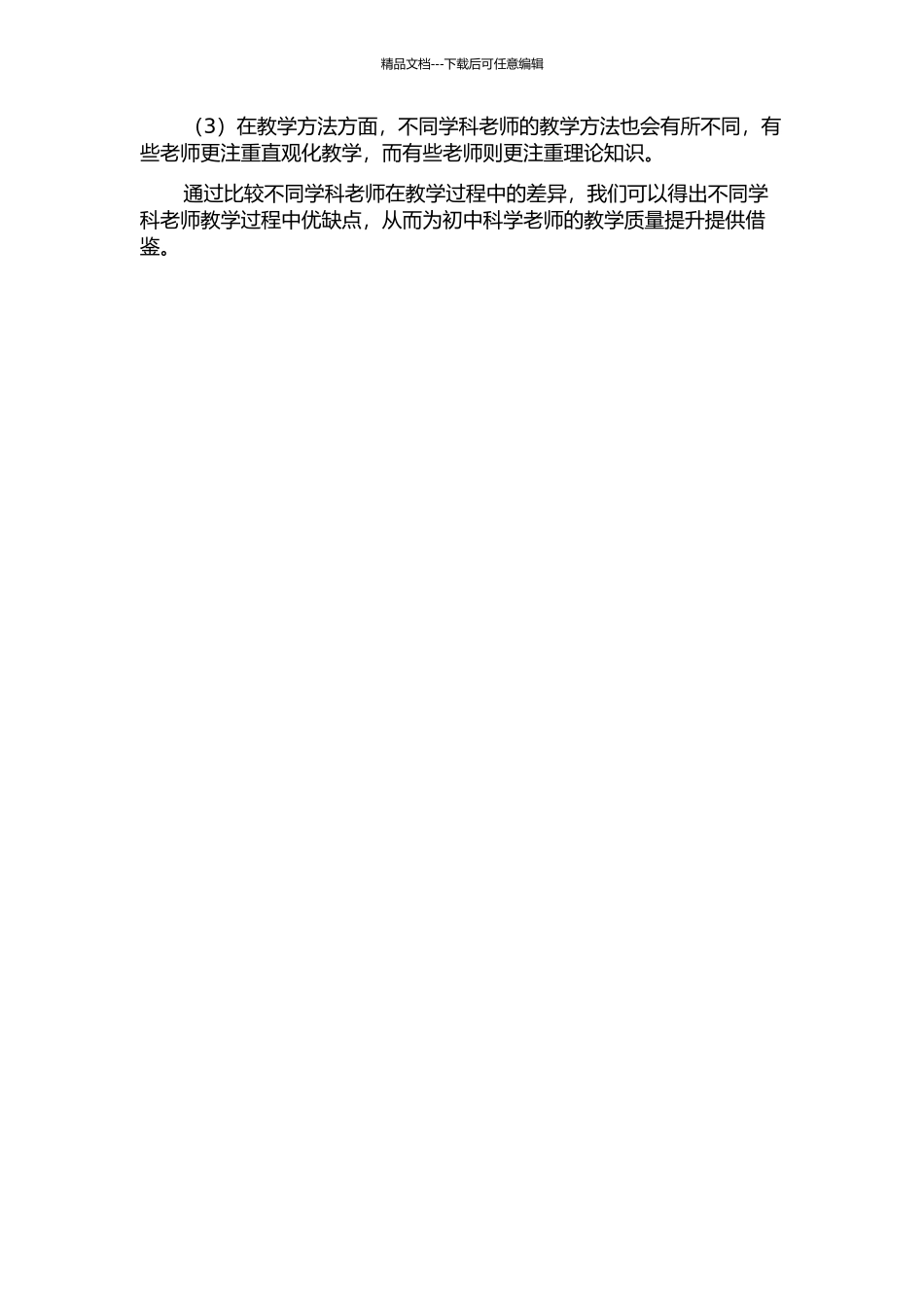 精品文档---下载后可任意编辑

（3）在教学方法方面，不同学科老师的教学方法也会有所不同，有些老师更注重直观化教学，而有些老师则更注重理论知识。

通过比较不同学科老师在教学过程中的差异，我们可以得出不同学科老师教学过程中优缺点，从而为初中科学老师的教学质量提升提供借鉴。